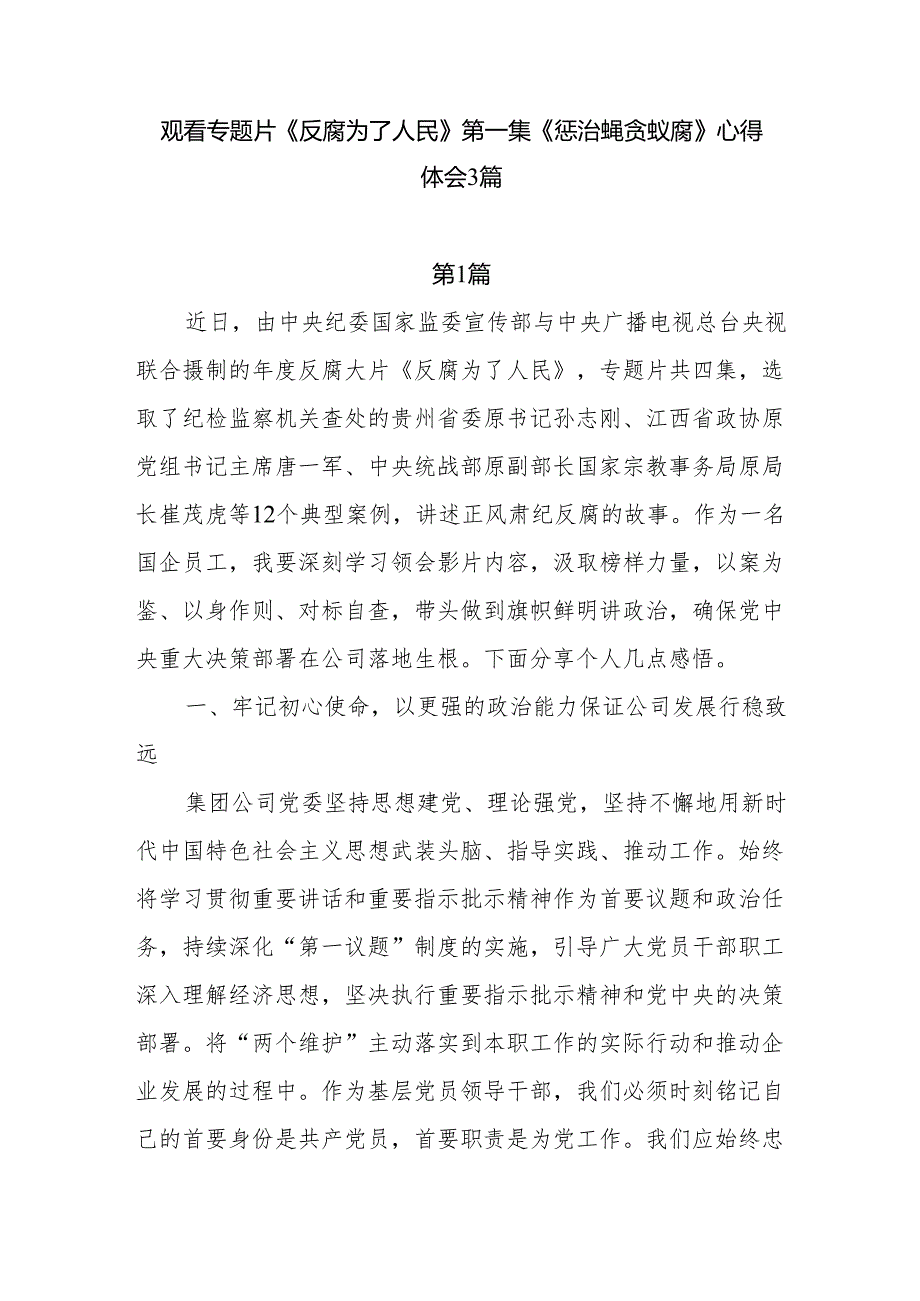 观看专题片《反腐为了人民》第一集《惩治蝇贪蚁腐》心得体会3篇

第1篇

近日，由中央纪委国家监委宣传部与中央广播电视总台央视联合摄制的年度反腐大片《反腐为了人民》，专题片共四集，选取了纪检监察机关查处的贵州省委原书记孙志刚、江西省政协原党组书记主席唐一军、中央统战部原副部长国家宗教事务局原局长崔茂虎等12个典型案例，讲述正风肃纪反腐的故事。作为一名国企员工，我要深刻学习领会影片内容，汲取榜样力量，以案为鉴、以身作则、对标自查，带头做到旗帜鲜明讲政治，确保党中央重大决策部署在公司落地生根。下面分享个人几点感悟。

一、牢记初心使命，以更强的政治能力保证公司发展行稳致远

集团公司党委坚持思想建党、理论强党，坚持不懈地用新时代中国特色社会主义思想武装头脑、指导实践、推动工作。始终将学习贯彻重要讲话和重要指示批示精神作为首要议题和政治任务，持续深化“第一议题”制度的实施，引导广大党员干部职工深入理解经济思想，坚决执行重要指示批示精神和党中央的决策部署。将“两个维护”主动落实到本职工作的实际行动和推动企业发展的过程中。作为基层党员领导干部，我们必须时刻铭记自己的首要身份是共产党员，首要职责是为党工作。我们应始终忠